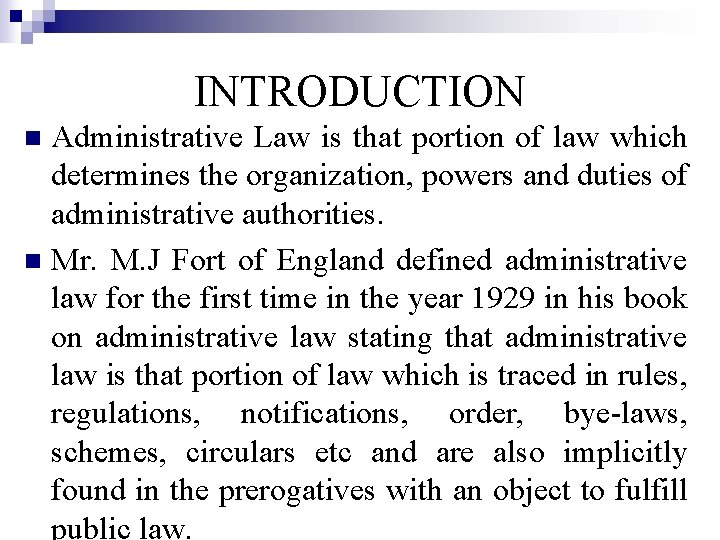 INTRODUCTION

Administrative Law is that portion of law which determines the organization, powers and duties of administrative authorities.

Mr. M.J Fort of England defined administrative law for the first time in the year 1929 in his book on administrative law stating that administrative law is that portion of law which is traced in rules, regulations, notifications, order, bye-laws, schemes, circulars etc and are also implicitly found in the prerogatives with an object to fulfill public law.